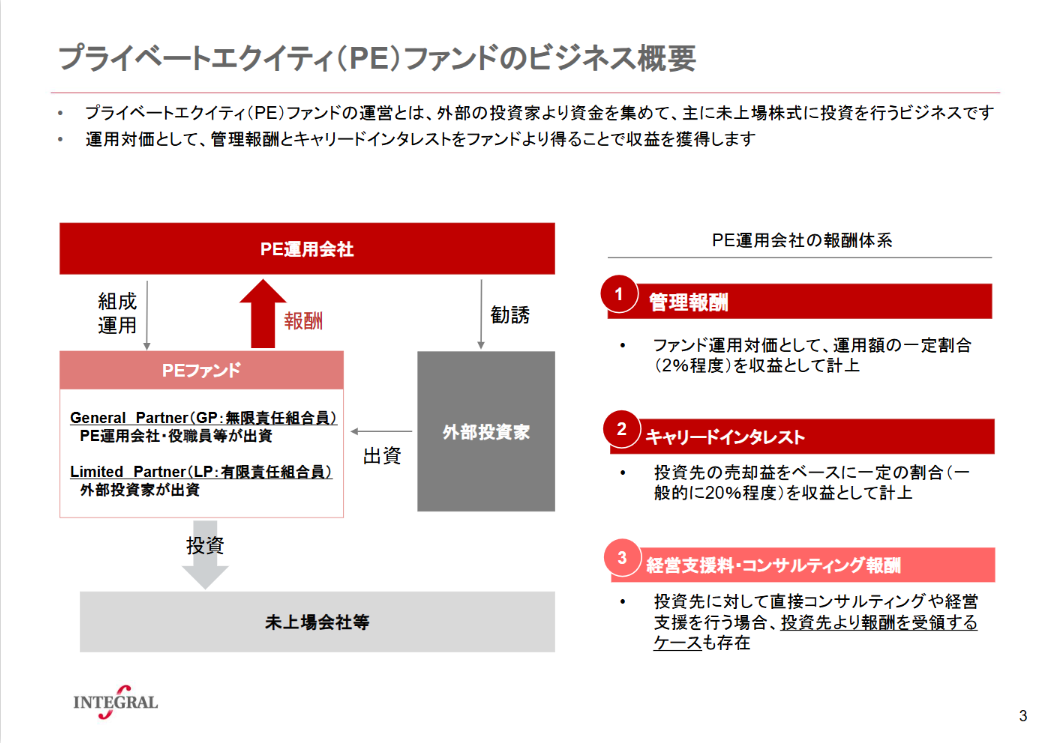 プライベートエクイティ(PE)ファンドのビジネス概要

• プライベートエクイティ(PE)ファンドの運営とは、外部の投資家より資金を集めて、主に未上場株式に投資を行うビジネスです
• 運用対価として、管理報酬とキャリードインタレストをファンドより得ることで収益を獲得します

PE運用会社

組成
運用

報酬

勧誘

PEファンド

General Partner(GP:無限責任組合員)
PE運用会社・役職員等が出資

Limited Partner(LP:有限責任組合員)
外部投資家が出資

出資

外部投資家

投資

未上場会社等

PE運用会社の報酬体系

1 管理報酬
• ファンド運用対価として、運用額の一定割合(2%程度)を収益として計上

2 キャリードインタレスト
• 投資先の売却益をベースに一定の割合(一般的に20%程度)を収益として計上

3 経営支援料・コンサルティング報酬
• 投資先に対して直接コンサルティングや経営支援を行う場合、投資先より報酬を受領するケースも存在

INTEGRAL

3